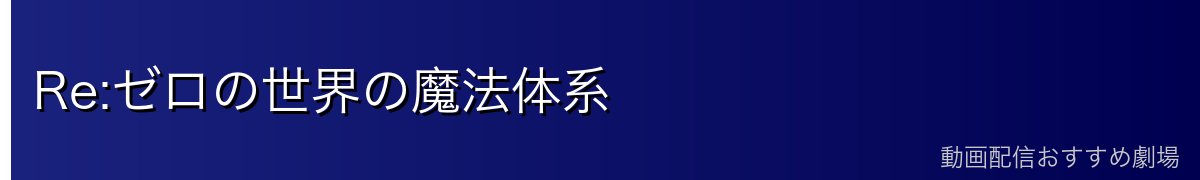 Re:ゼロの世界の魔法体系

動画配信おすすめ劇場